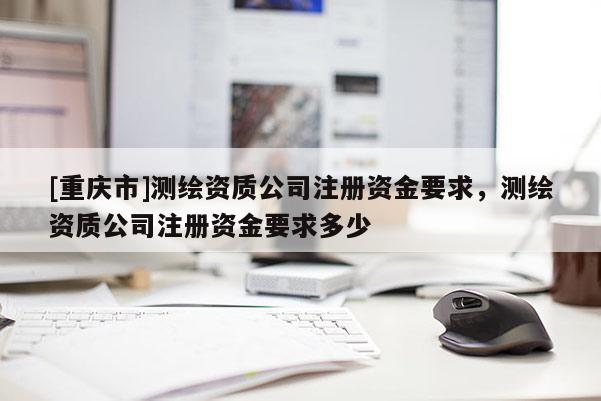 [重庆市]测绘资质公司注册资金要求，测绘资质公司注册资金要求多少